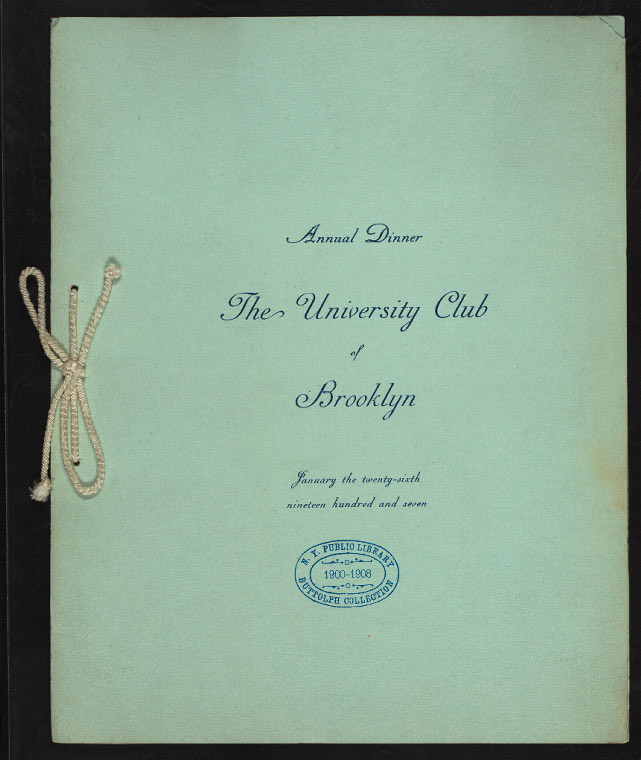 Annual Dinner

The University Club
of
Brooklyn

January the twenty-sixth
nineteen hundred and seven

N. Y. PUBLIC LIBRARY
1900-1906
BUTTOLPH COLLECTION